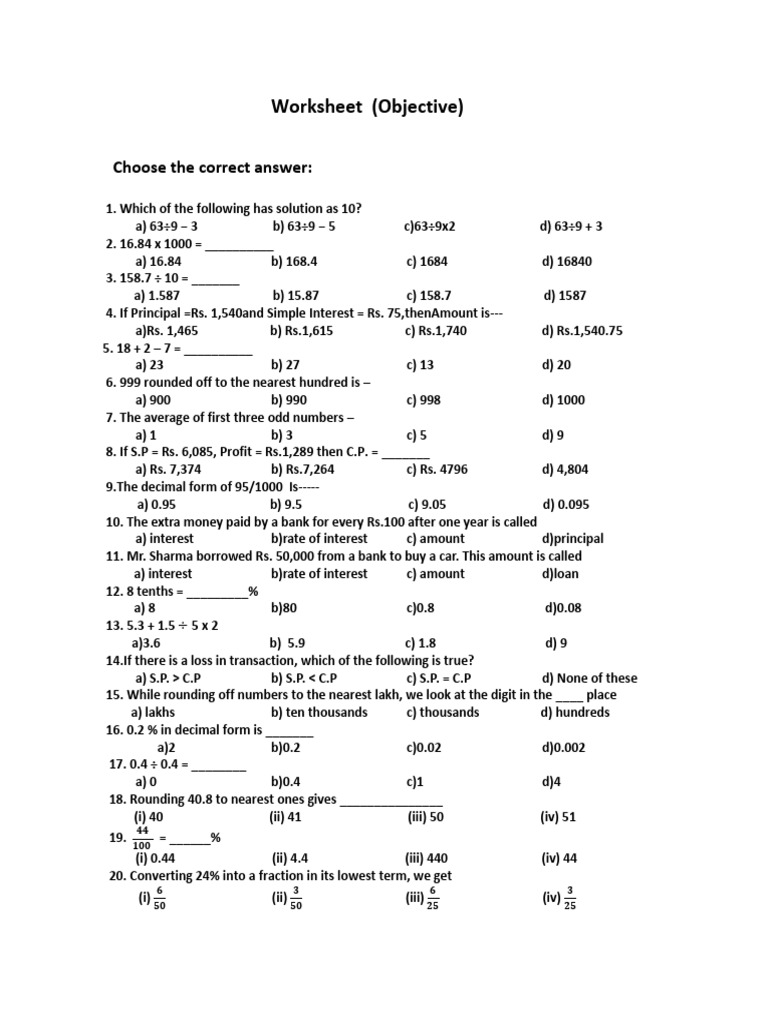 Worksheet (Objective)

Choose the correct answer:

1. Which of the following has solution as 10?
a) 63÷9 – 3 b) 63÷9 – 5 c)63÷9x2 d) 63÷9 + 3
2. 16.84 x 1000 = __________
a) 16.84 b) 168.4 c) 1684 d) 16840
3. 158.7 ÷ 10 = _______
a) 1.587 b) 15.87 c) 158.7 d) 1587
4. If Principal =Rs. 1,540and Simple Interest = Rs. 75,thenAmount is---
a)Rs. 1,465 b) Rs.1,615 c) Rs.1,740 d) Rs.1,540.75
5. 18 + 2 – 7 = __________
a) 23 b) 27 c) 13 d) 20
6. 999 rounded off to the nearest hundred is –
a) 900 b) 990 c) 998 d) 1000
7. The average of first three odd numbers –
a) 1 b) 3 c) 5 d) 9
8. If S.P = Rs. 6,085, Profit = Rs.1,289 then C.P. = _______
a) Rs. 7,374 b) Rs.7,264 c) Rs. 4796 d) 4,804
9.The decimal form of 95/1000 Is-----
a) 0.95 b) 9.5 c) 9.05 d) 0.095
10. The extra money paid by a bank for every Rs.100 after one year is called
a) interest b)rate of interest c) amount d)principal
11. Mr. Sharma borrowed Rs. 50,000 from a bank to buy a car. This amount is called
a) interest b)rate of interest c) amount d)loan
12. 8 tenths = _________%
a) 8 b)80 c)0.8 d)0.08
13. 5.3 + 1.5 ÷ 5 x 2
a)3.6 b) 5.9 c) 1.8 d) 9
14.If there is a loss in transaction, which of the following is true?
a) S.P. > C.P b) S.P. < C.P c) S.P. = C.P d) None of these
15. While rounding off numbers to the nearest lakh, we look at the digit in the ____ place
a) lakhs b) ten thousands c) thousands d) hundreds
16. 0.2 % in decimal form is _______
a)2 b)0.2 c)0.02 d)0.002
17. 0.4 ÷ 0.4 = ________
a) 0 b)0.4 c)1 d)4
18. Rounding 40.8 to nearest ones gives _______________
(i) 40 (ii) 41 (iii) 50 (iv) 51
19. $\frac{44}{100}$ = ______%
(i) 0.44 (ii) 4.4 (iii) 440 (iv) 44
20. Converting 24% into a fraction in its lowest term, we get
(i) $\frac{6}{50}$ (ii) $\frac{3}{50}$ (iii) $\frac{6}{25}$ (iv) $\frac{3}{25}$